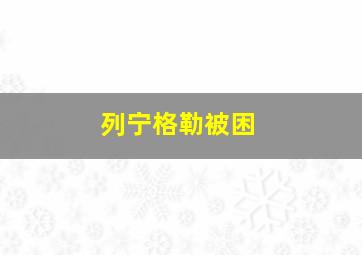 列宁格勒被困